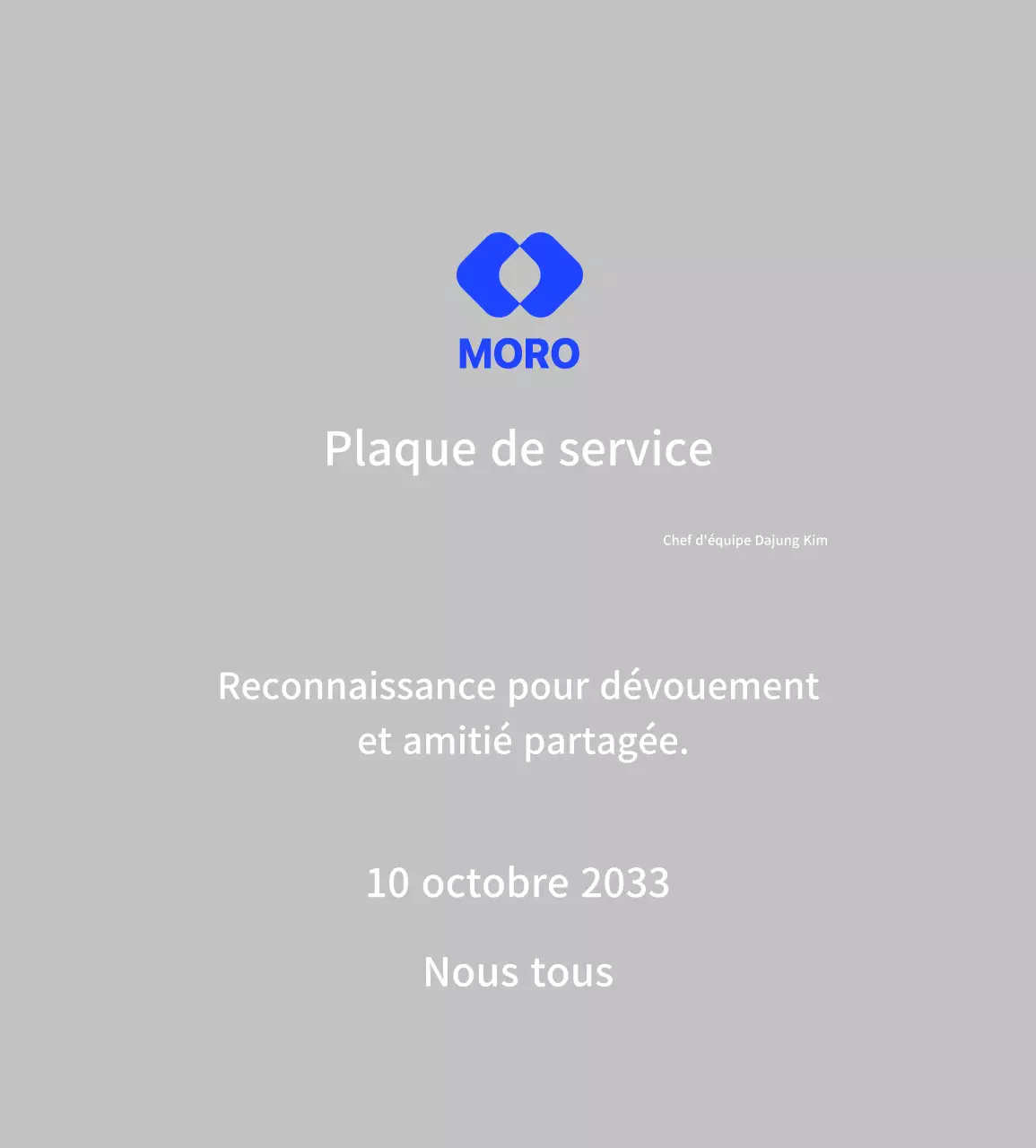 MORO

Plaque de service

Chef d'équipe Dajung Kim

Reconnaissance pour dévouement et amitié partagée.

10 octobre 2033

Nous tous